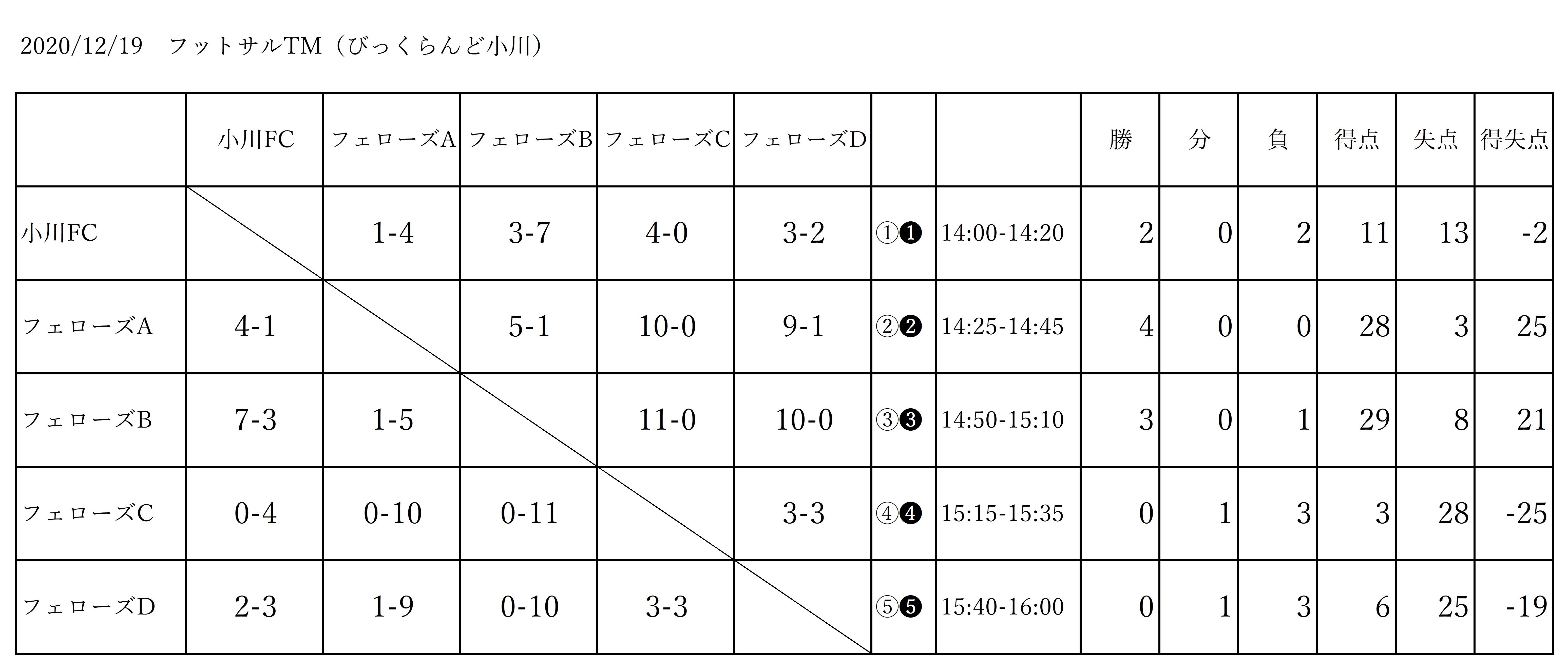 2020/12/19　フットサルTM（びっくらんど小川）

| | 小川FC | フェローズA | フェローズB | フェローズC | フェローズD | | | 勝 | 分 | 負 | 得点 | 失点 | 得失点 |
|---|---|---|---|---|---|---|---|---|---|---|---|---|---|
| 小川FC | | 1-4 | 3-7 | 4-0 | 3-2 | ①❶ | 14:00-14:20 | 2 | 0 | 2 | 11 | 13 | -2 |
| フェローズA | 4-1 | | 5-1 | 10-0 | 9-1 | ②❷ | 14:25-14:45 | 4 | 0 | 0 | 28 | 3 | 25 |
| フェローズB | 7-3 | 1-5 | | 11-0 | 10-0 | ③❸ | 14:50-15:10 | 3 | 0 | 1 | 29 | 8 | 21 |
| フェローズC | 0-4 | 0-10 | 0-11 | | 3-3 | ④❹ | 15:15-15:35 | 0 | 1 | 3 | 3 | 28 | -25 |
| フェローズD | 2-3 | 1-9 | 0-10 | 3-3 | | ⑤❺ | 15:40-16:00 | 0 | 1 | 3 | 6 | 25 | -19 |